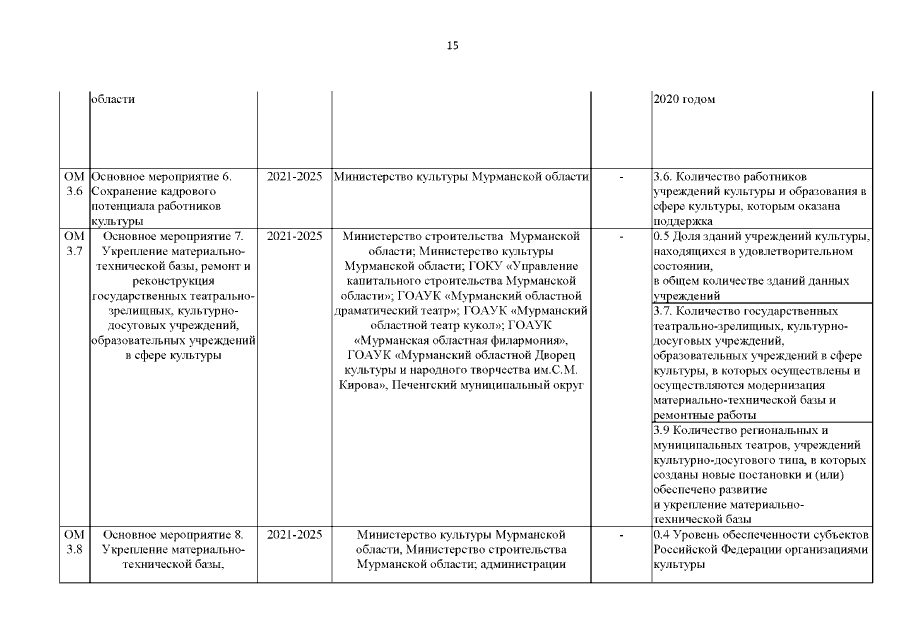 15

| | | | | | |
|---|---|---|---|---|---|
| | области | | | | 2020 годом |
| ОМ 3.6 | Основное мероприятие 6. Сохранение кадрового потенциала работников культуры | 2021-2025 | Министерство культуры Мурманской области | - | 3.6. Количество работников учреждений культуры и образования в сфере культуры, которым оказана поддержка |
| ОМ 3.7 | Основное мероприятие 7. Укрепление материально-технической базы, ремонт и реконструкция государственных театрально-зрелищных, культурно-досуговых учреждений, образовательных учреждений в сфере культуры | 2021-2025 | Министерство строительства Мурманской области; Министерство культуры Мурманской области; ГОКУ «Управление капитального строительства Мурманской области»; ГОАУК «Мурманский областной драматический театр»; ГОАУК «Мурманский областной театр кукол»; ГОАУК «Мурманская областная филармония», ГОАУК «Мурманский областной Дворец культуры и народного творчества им.С.М. Кирова», Печенгский муниципальный округ | - | 0.5 Доля зданий учреждений культуры, находящихся в удовлетворительном состоянии, в общем количестве зданий данных учреждений |
| | | | | | 3.7. Количество государственных театрально-зрелищных, культурно-досуговых учреждений, образовательных учреждений в сфере культуры, в которых осуществлены и осуществляются модернизация материально-технической базы и ремонтные работы |
| | | | | | 3.9 Количество региональных и муниципальных театров, учреждений культурно-досугового типа, в которых созданы новые постановки и (или) обеспечено развитие и укрепление материально-технической базы |
| ОМ 3.8 | Основное мероприятие 8. Укрепление материально-технической базы, | 2021-2025 | Министерство культуры Мурманской области, Министерство строительства Мурманской области; администрации | - | 0.4 Уровень обеспеченности субъектов Российской Федерации организациями культуры |